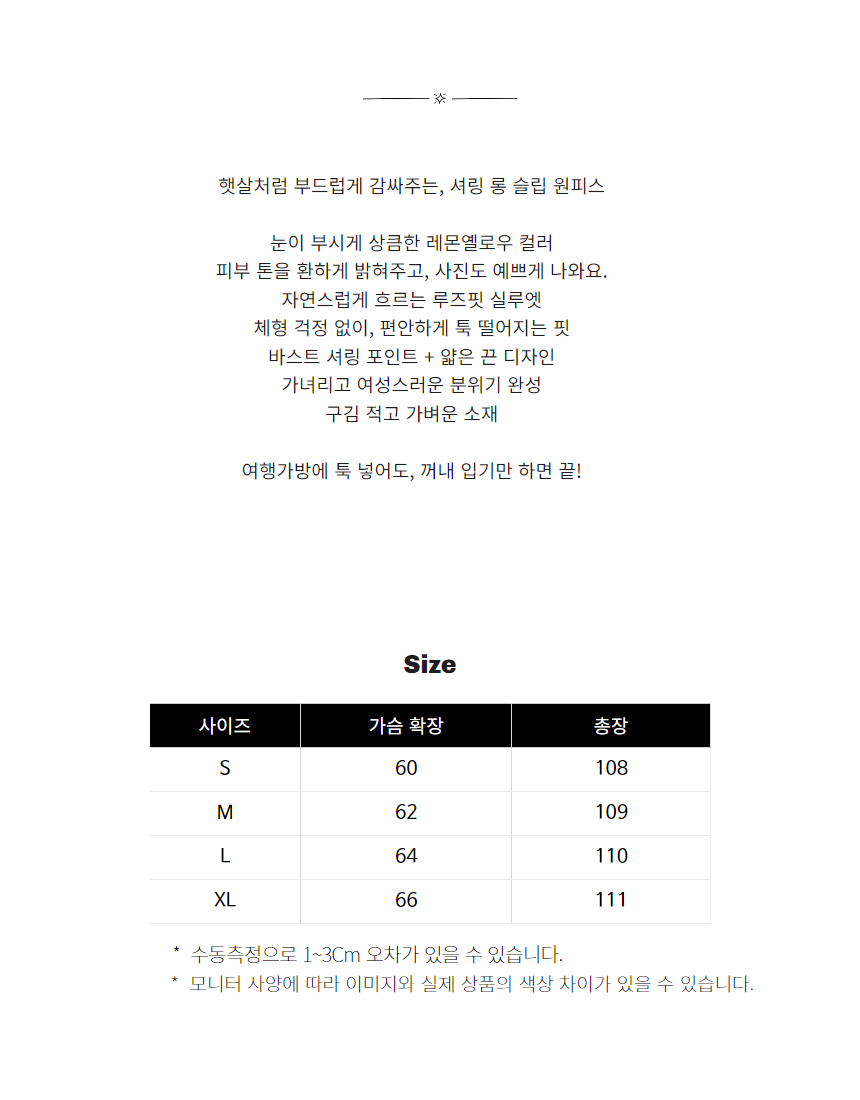 ※

햇살처럼 부드럽게 감싸주는, 셔링 롱 슬립 원피스

눈이 부시게 상큼한 레몬옐로우 컬러
피부 톤을 환하게 밝혀주고, 사진도 예쁘게 나와요.
자연스럽게 흐르는 루즈핏 실루엣
체형 걱정 없이, 편안하게 툭 떨어지는 핏
바스트 셔링 포인트 + 얇은 끈 디자인
가녀리고 여성스러운 분위기 완성
구김 적고 가벼운 소재

여행가방에 툭 넣어도, 꺼내 입기만 하면 끝!

Size

| 사이즈 | 가슴 확장 | 총장 |
|---|---|---|
| S | 60 | 108 |
| M | 62 | 109 |
| L | 64 | 110 |
| XL | 66 | 111 |

* 수동측정으로 1~3Cm 오차가 있을 수 있습니다.
* 모니터 사양에 따라 이미지와 실제 상품의 색상 차이가 있을 수 있습니다.